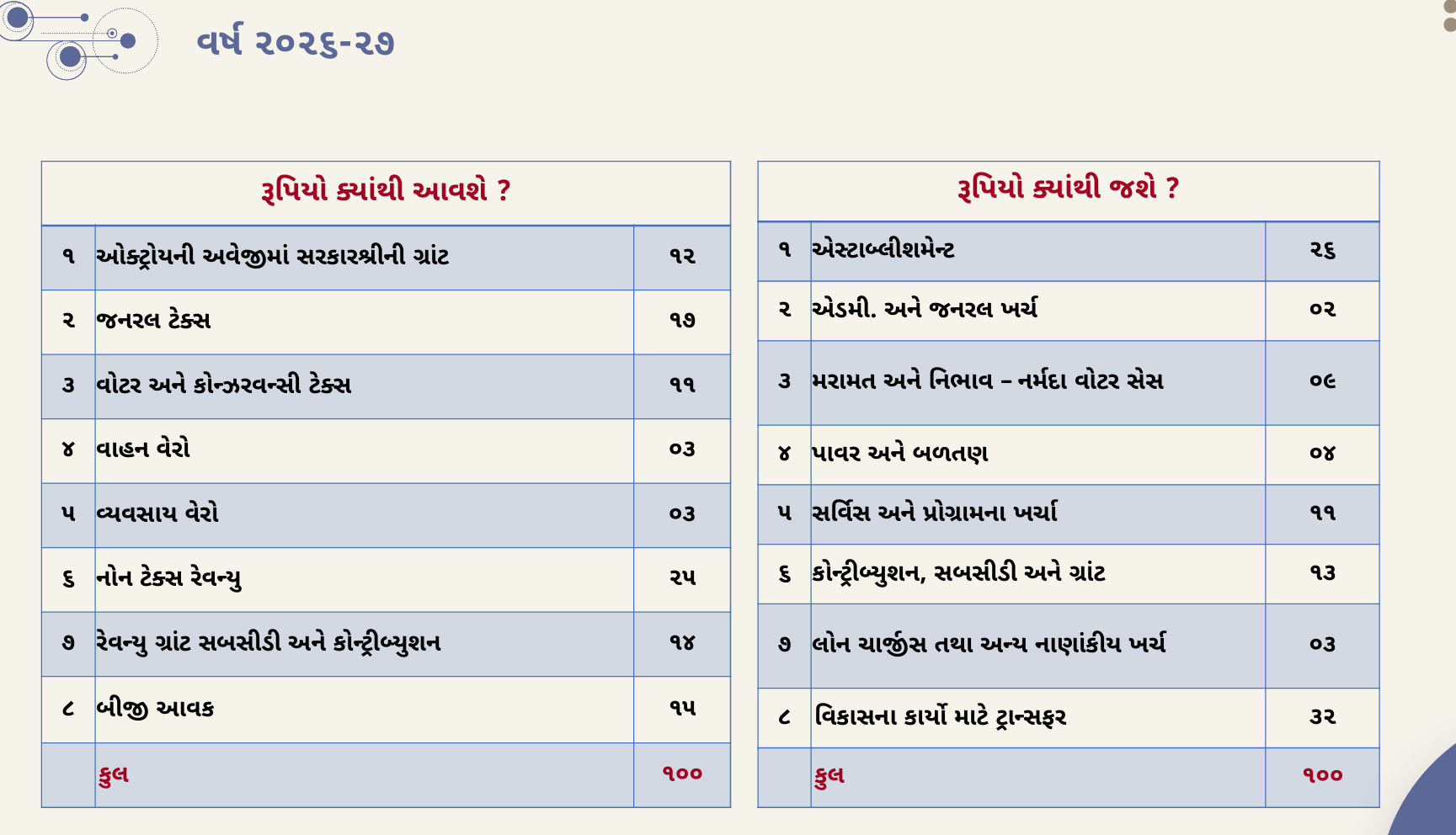 વર્ષ ૨૦૨૬-૨૭

| રૂપિયો ક્યાંથી આવશે ? | | |
|---|---|---|
| ૧ | ઓક્ટ્રોયની અવેજીમાં સરકારશ્રીની ગ્રાંટ | ૧૨ |
| ૨ | જનરલ ટેક્સ | ૧૭ |
| ૩ | વોટર અને કોન્ઝરવન્સી ટેક્સ | ૧૧ |
| ૪ | વાહન વેરો | ૦૩ |
| ૫ | વ્યવસાય વેરો | ૦૩ |
| ૬ | નોન ટેક્સ રેવન્યુ | ૨૫ |
| ૭ | રેવન્યુ ગ્રાંટ સબસીડી અને કોન્ટ્રીબ્યુશન | ૧૪ |
| ૮ | બીજી આવક | ૧૫ |
| | કુલ | ૧૦૦ |

| રૂપિયો ક્યાંથી જશે ? | | |
|---|---|---|
| ૧ | એસ્ટાબ્લીશમેન્ટ | ૨૬ |
| ૨ | એડમી. અને જનરલ ખર્ચ | ૦૨ |
| ૩ | મરામત અને નિભાવ – નર્મદા વોટર સેસ | ૦૯ |
| ૪ | પાવર અને બળતણ | ૦૪ |
| ૫ | સર્વિસ અને પ્રોગ્રામના ખર્ચા | ૧૧ |
| ૬ | કોન્ટ્રીબ્યુશન, સબસીડી અને ગ્રાંટ | ૧૩ |
| ૭ | લોન ચાર્જીસ તથા અન્ય નાણાંકીય ખર્ચ | ૦૩ |
| ૮ | વિકાસના કાર્યો માટે ટ્રાન્સફર | ૩૨ |
| | કુલ | ૧૦૦ |